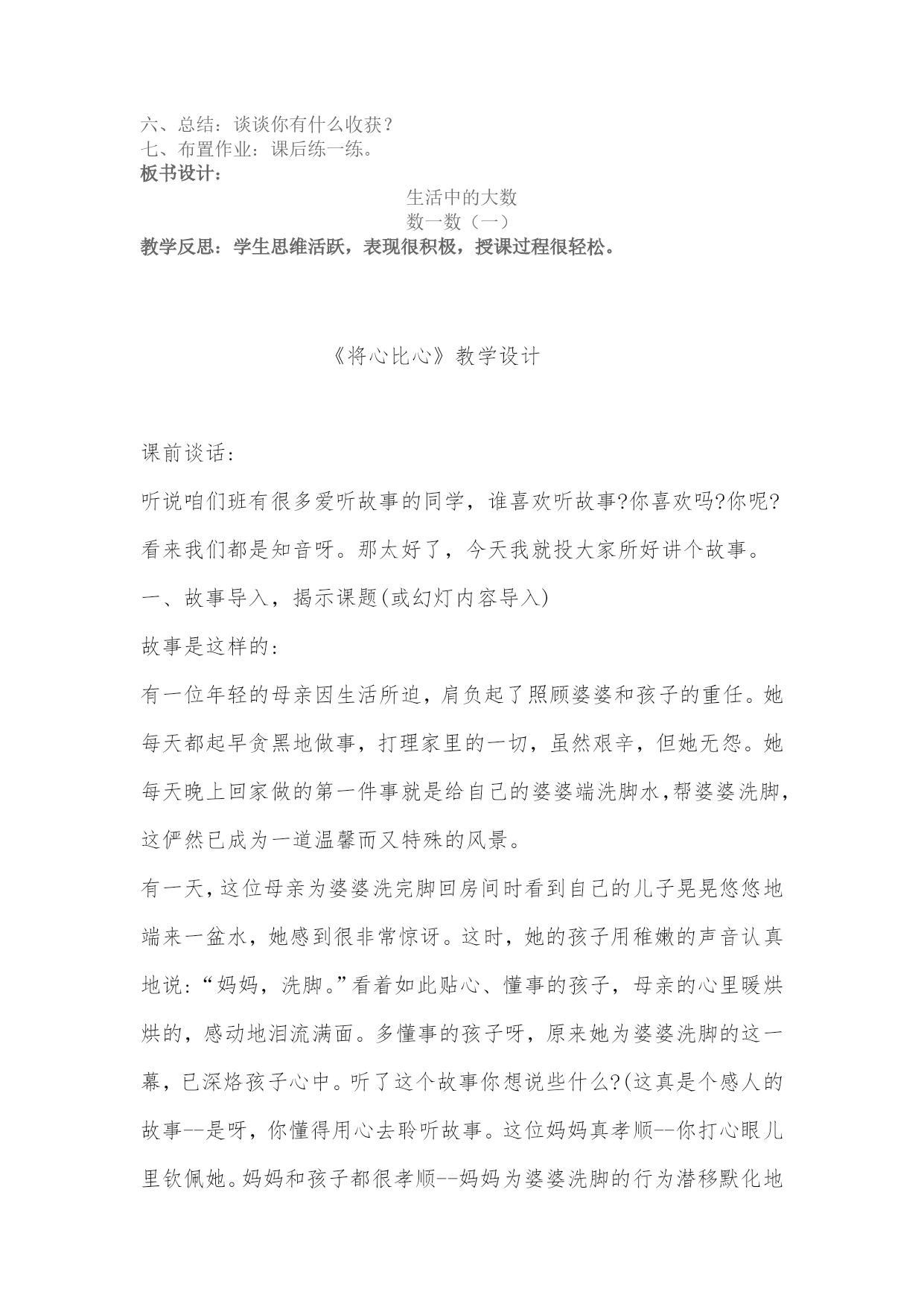 六、总结：谈谈你有什么收获？
七、布置作业：课后练一练。
板书设计：

生活中的大数
数一数（一）

教学反思：学生思维活跃，表现很积极，授课过程很轻松。

《将心比心》教学设计

课前谈话：

听说咱们班有很多爱听故事的同学，谁喜欢听故事?你喜欢吗?你呢?看来我们都是知音呀。那太好了，今天我就投大家所好讲个故事。

一、故事导入，揭示课题(或幻灯内容导入)

故事是这样的：

有一位年轻的母亲因生活所迫，肩负起了照顾婆婆和孩子的重任。她每天都起早贪黑地做事，打理家里的一切，虽然艰辛，但她无怨。她每天晚上回家做的第一件事就是给自己的婆婆端洗脚水，帮婆婆洗脚，这俨然已成为一道温馨而又特殊的风景。

有一天，这位母亲为婆婆洗完脚回房间时看到自己的儿子晃晃悠悠地端来一盆水，她感到很非常惊讶。这时，她的孩子用稚嫩的声音认真地说：“妈妈，洗脚。”看着如此贴心、懂事的孩子，母亲的心里暖烘烘的，感动地泪流满面。多懂事的孩子呀，原来她为婆婆洗脚的这一幕，已深烙孩子心中。听了这个故事你想说些什么?(这真是个感人的故事--是呀，你懂得用心去聆听故事。这位妈妈真孝顺--你打心眼儿里钦佩她。妈妈和孩子都很孝顺--妈妈为婆婆洗脚的行为潜移默化地